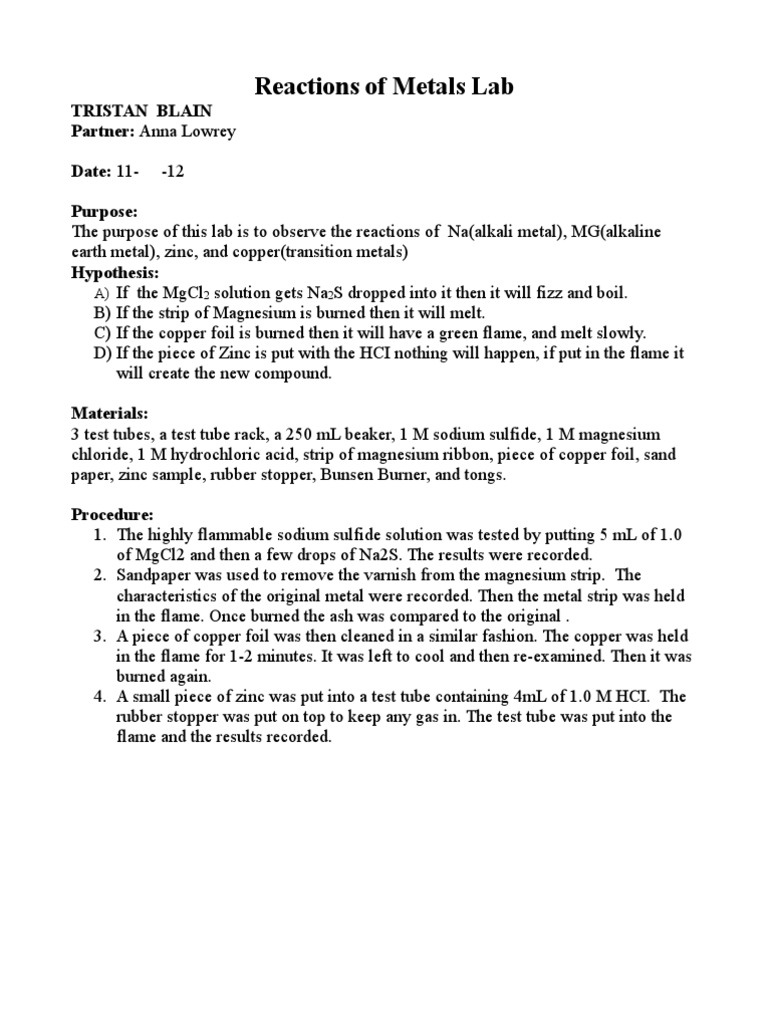 Reactions of Metals Lab

TRISTAN BLAIN
Partner: Anna Lowrey

Date: 11- -12

Purpose:
The purpose of this lab is to observe the reactions of Na(alkali metal), MG(alkaline earth metal), zinc, and copper(transition metals)
Hypothesis:
A) If the $MgCl_2$ solution gets $Na_2S$ dropped into it then it will fizz and boil.
B) If the strip of Magnesium is burned then it will melt.
C) If the copper foil is burned then it will have a green flame, and melt slowly.
D) If the piece of Zinc is put with the HCI nothing will happen, if put in the flame it will create the new compound.

Materials:
3 test tubes, a test tube rack, a 250 mL beaker, 1 M sodium sulfide, 1 M magnesium chloride, 1 M hydrochloric acid, strip of magnesium ribbon, piece of copper foil, sand paper, zinc sample, rubber stopper, Bunsen Burner, and tongs.

Procedure:
1. The highly flammable sodium sulfide solution was tested by putting 5 mL of 1.0 of MgCl2 and then a few drops of Na2S. The results were recorded.
2. Sandpaper was used to remove the varnish from the magnesium strip. The characteristics of the original metal were recorded. Then the metal strip was held in the flame. Once burned the ash was compared to the original .
3. A piece of copper foil was then cleaned in a similar fashion. The copper was held in the flame for 1-2 minutes. It was left to cool and then re-examined. Then it was burned again.
4. A small piece of zinc was put into a test tube containing 4mL of 1.0 M HCI. The rubber stopper was put on top to keep any gas in. The test tube was put into the flame and the results recorded.